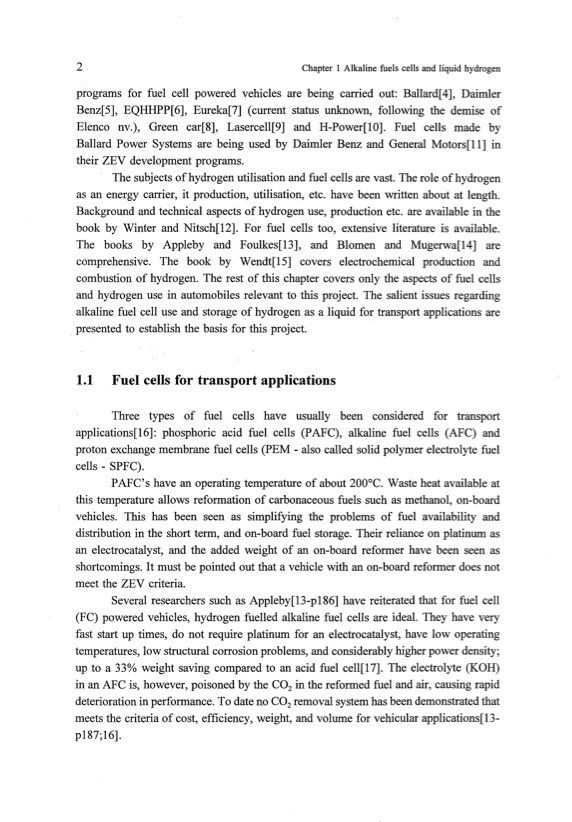 2

Chapter 1 Alkaline fuels cells and liquid hydrogen

programs for fuel cell powered vehicles are being carried out: Ballard[4], Daimler Benz[5], EQHHPP[6], Eureka[7] (current status unknown, following the demise of Elenco nv.), Green car[8], Lasercell[9] and H-Power[10]. Fuel cells made by Ballard Power Systems are being used by Daimler Benz and General Motors[11] in their ZEV development programs.

The subjects of hydrogen utilisation and fuel cells are vast. The role of hydrogen as an energy carrier, it production, utilisation, etc. have been written about at length. Background and technical aspects of hydrogen use, production etc. are available in the book by Winter and Nitsch[12]. For fuel cells too, extensive literature is available. The books by Appleby and Foulkes[13], and Blomen and Mugerwa[14] are comprehensive. The book by Wendt[15] covers electrochemical production and combustion of hydrogen. The rest of this chapter covers only the aspects of fuel cells and hydrogen use in automobiles relevant to this project. The salient issues regarding alkaline fuel cell use and storage of hydrogen as a liquid for transport applications are presented to establish the basis for this project.

1.1 Fuel cells for transport applications

Three types of fuel cells have usually been considered for transport applications[16]: phosphoric acid fuel cells (PAFC), alkaline fuel cells (AFC) and proton exchange membrane fuel cells (PEM - also called solid polymer electrolyte fuel cells - SPFC).

PAFC's have an operating temperature of about 200°C. Waste heat available at this temperature allows reformation of carbonaceous fuels such as methanol, on-board vehicles. This has been seen as simplifying the problems of fuel availability and distribution in the short term, and on-board fuel storage. Their reliance on platinum as an electrocatalyst, and the added weight of an on-board reformer have been seen as shortcomings. It must be pointed out that a vehicle with an on-board reformer does not meet the ZEV criteria.

Several researchers such as Appleby[13-p186] have reiterated that for fuel cell (FC) powered vehicles, hydrogen fuelled alkaline fuel cells are ideal. They have very fast start up times, do not require platinum for an electrocatalyst, have low operating temperatures, low structural corrosion problems, and considerably higher power density; up to a 33% weight saving compared to an acid fuel cell[17]. The electrolyte (KOH) in an AFC is, however, poisoned by the $CO_2$ in the reformed fuel and air, causing rapid deterioration in performance. To date no $CO_2$ removal system has been demonstrated that meets the criteria of cost, efficiency, weight, and volume for vehicular applications[13-p187;16].